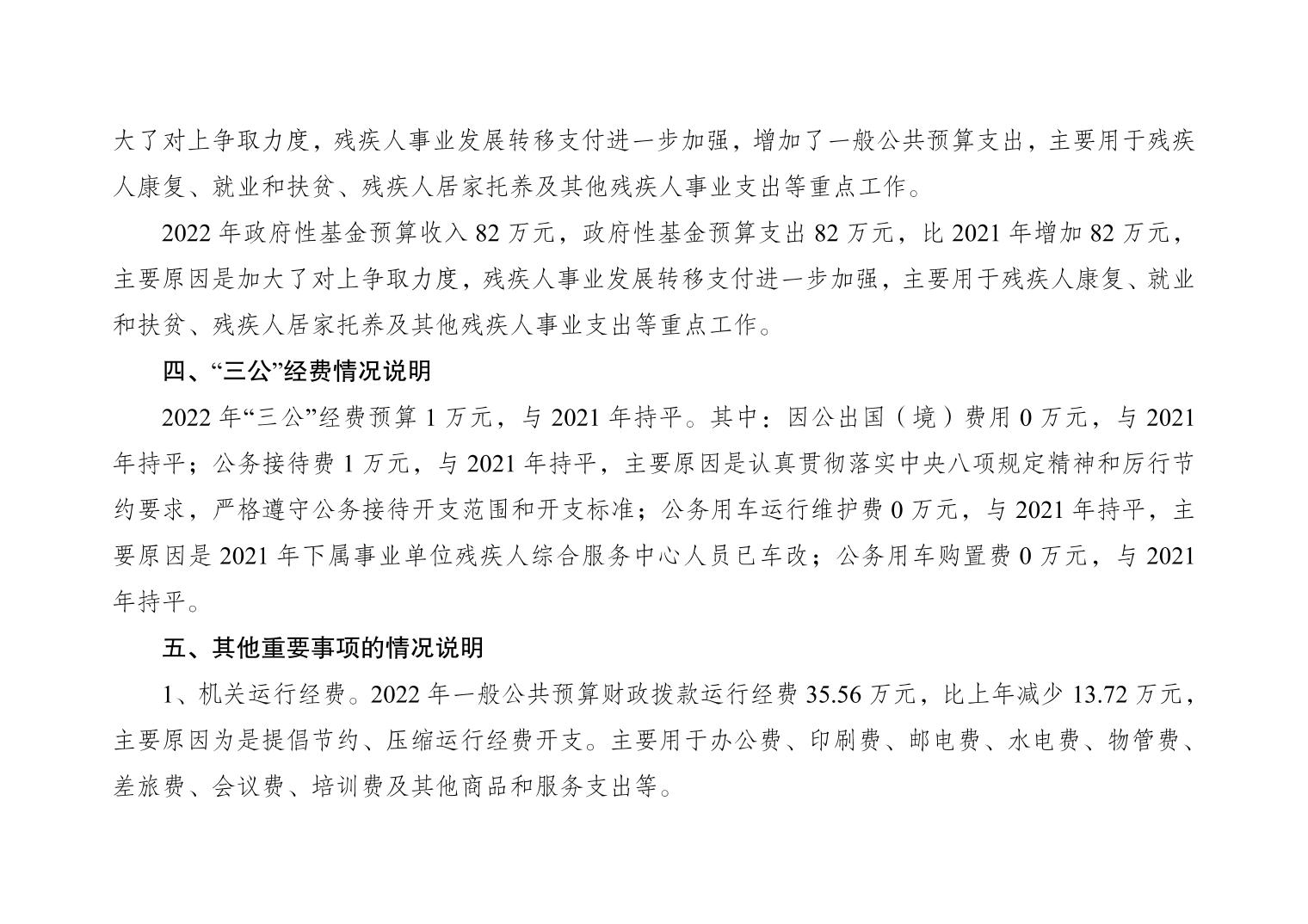 大了对上争取力度，残疾人事业发展转移支付进一步加强，增加了一般公共预算支出，主要用于残疾人康复、就业和扶贫、残疾人居家托养及其他残疾人事业支出等重点工作。

2022 年政府性基金预算收入 82 万元，政府性基金预算支出 82 万元，比 2021 年增加 82 万元，主要原因是加大了对上争取力度，残疾人事业发展转移支付进一步加强，主要用于残疾人康复、就业和扶贫、残疾人居家托养及其他残疾人事业支出等重点工作。

四、“三公”经费情况说明

2022 年“三公”经费预算 1 万元，与 2021 年持平。其中：因公出国（境）费用 0 万元，与 2021 年持平；公务接待费 1 万元，与 2021 年持平，主要原因是认真贯彻落实中央八项规定精神和厉行节约要求，严格遵守公务接待开支范围和开支标准；公务用车运行维护费 0 万元，与 2021 年持平，主要原因是 2021 年下属事业单位残疾人综合服务中心人员已车改；公务用车购置费 0 万元，与 2021 年持平。

五、其他重要事项的情况说明

1、机关运行经费。2022 年一般公共预算财政拨款运行经费 35.56 万元，比上年减少 13.72 万元，主要原因为是提倡节约、压缩运行经费开支。主要用于办公费、印刷费、邮电费、水电费、物管费、差旅费、会议费、培训费及其他商品和服务支出等。